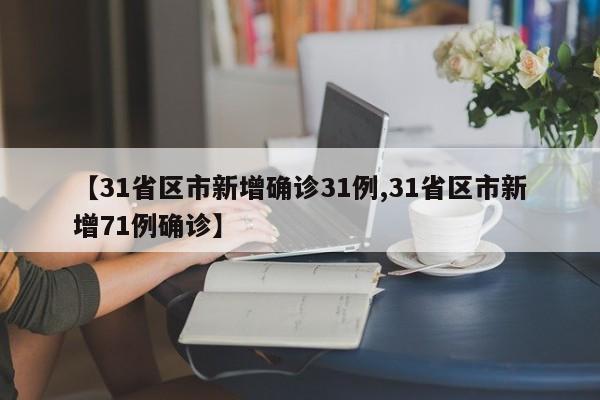 【31省区市新增确诊31例,31省区市新增71例确诊】